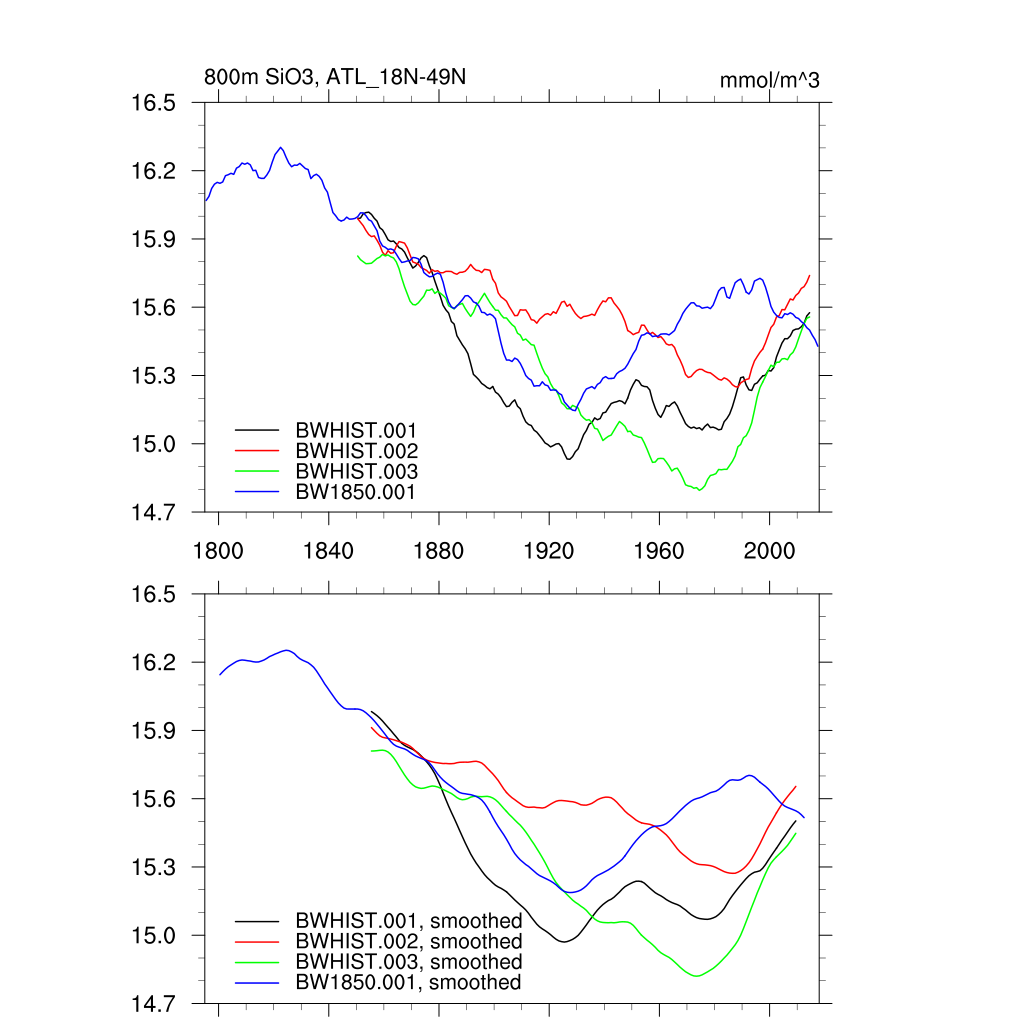 800m SiO3, ATL_18N-49N

mmol/m^3

16.5
16.2
15.9
15.6
15.3
15.0
14.7

BWHIST.001
BWHIST.002
BWHIST.003
BW1850.001

1800
1840
1880
1920
1960
2000

16.5
16.2
15.9
15.6
15.3
15.0
14.7

BWHIST.001, smoothed
BWHIST.002, smoothed
BWHIST.003, smoothed
BW1850.001, smoothed